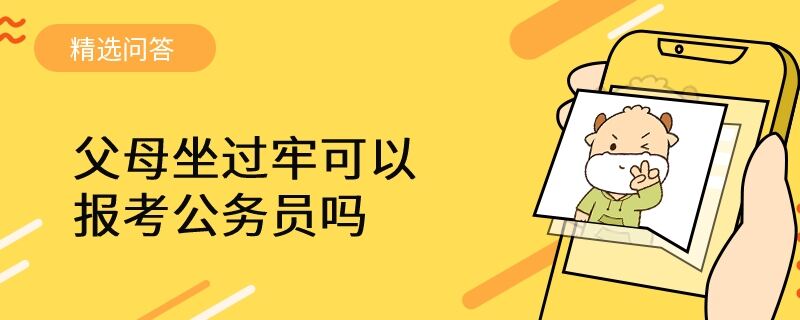 精选问答

父母坐过牢可以报考公务员吗